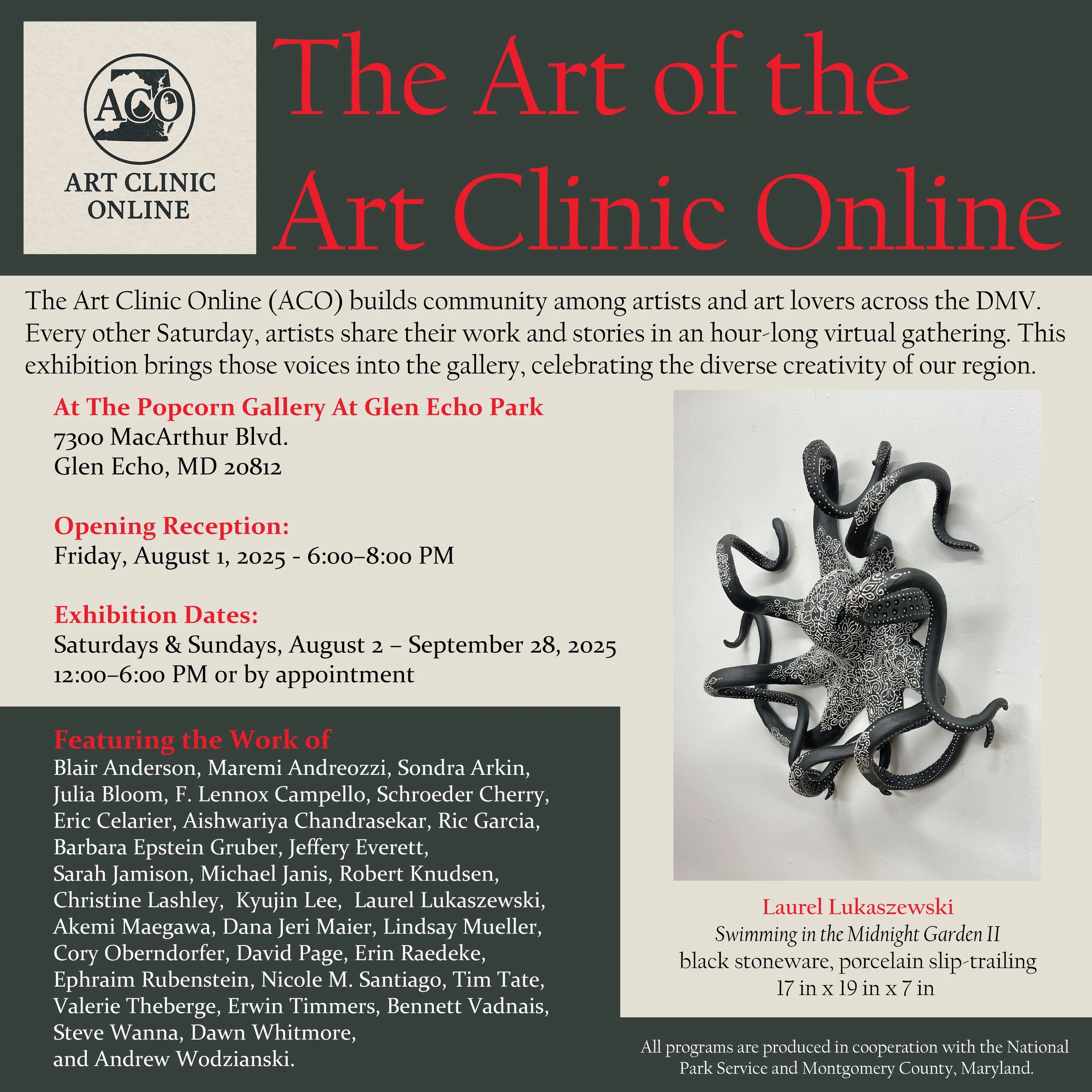 ACO
ART CLINIC ONLINE

The Art of the Art Clinic Online

The Art Clinic Online (ACO) builds community among artists and art lovers across the DMV. Every other Saturday, artists share their work and stories in an hour-long virtual gathering. This exhibition brings those voices into the gallery, celebrating the diverse creativity of our region.

At The Popcorn Gallery At Glen Echo Park
7300 MacArthur Blvd.
Glen Echo, MD 20812

Opening Reception:
Friday, August 1, 2025 - 6:00–8:00 PM

Exhibition Dates:
Saturdays & Sundays, August 2 – September 28, 2025
12:00–6:00 PM or by appointment

Featuring the Work of
Blair Anderson, Maremi Andreozzi, Sondra Arkin, Julia Bloom, F. Lennox Campello, Schroeder Cherry, Eric Celarier, Aishwariya Chandrasekar, Ric Garcia, Barbara Epstein Gruber, Jeffery Everett, Sarah Jamison, Michael Janis, Robert Knudsen, Christine Lashley, Kyujin Lee, Laurel Lukaszewski, Akemi Maegawa, Dana Jeri Maier, Lindsay Mueller, Cory Oberndorfer, David Page, Erin Raedeke, Ephraim Rubenstein, Nicole M. Santiago, Tim Tate, Valerie Theberge, Erwin Timmers, Bennett Vadnais, Steve Wanna, Dawn Whitmore, and Andrew Wodzianski.

Laurel Lukaszewski
Swimming in the Midnight Garden II
black stoneware, porcelain slip-trailing
17 in x 19 in x 7 in

All programs are produced in cooperation with the National Park Service and Montgomery County, Maryland.